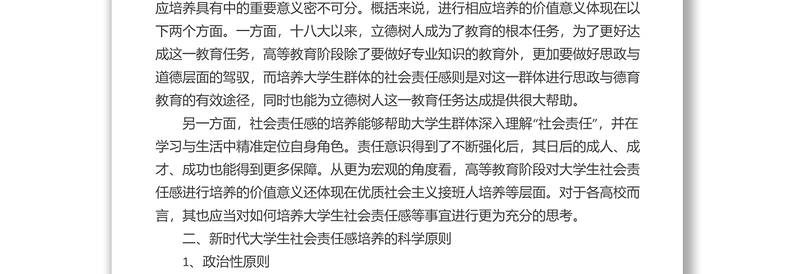 应培养具有中的重要意义密不可分。概括来说，进行相应培养的价值意义体现在以下两个方面。一方面，十八大以来，立德树人成为了教育的根本任务，为了更好达成这一教育任务，高等教育阶段除了要做好专业知识的教育外，更加要做好思政与道德层面的驾驭，而培养大学生群体的社会责任感则是对这一群体进行思政与德育教育的有效途径，同时也能为立德树人这一教育任务达成提供很大帮助。

另一方面，社会责任感的培养能够帮助大学生群体深入理解“社会责任”，并在学习与生活中精准定位自身角色。责任意识得到了不断强化后，其日后的成人、成才、成功也能得到更多保障。从更为宏观的角度看，高等教育阶段对大学生社会责任感进行培养的价值意义还体现在优质社会主义接班人培养等层面。对于各高校而言，其也应当对如何培养大学生社会责任感等事宜进行更为充分的思考。

二、新时代大学生社会责任感培养的科学原则

1、政治性原则